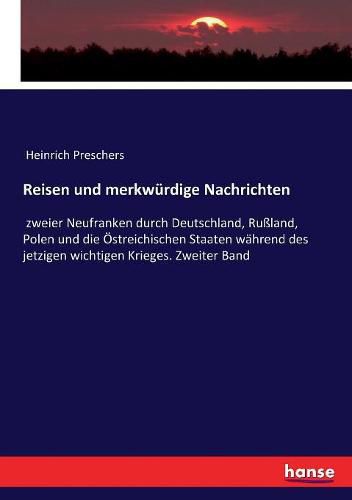 Heinrich Preschers

Reisen und merkwürdige Nachrichten

zweier Neufranken durch Deutschland, Rußland, Polen und die Östreichischen Staaten während des jetzigen wichtigen Krieges. Zweiter Band

hanse